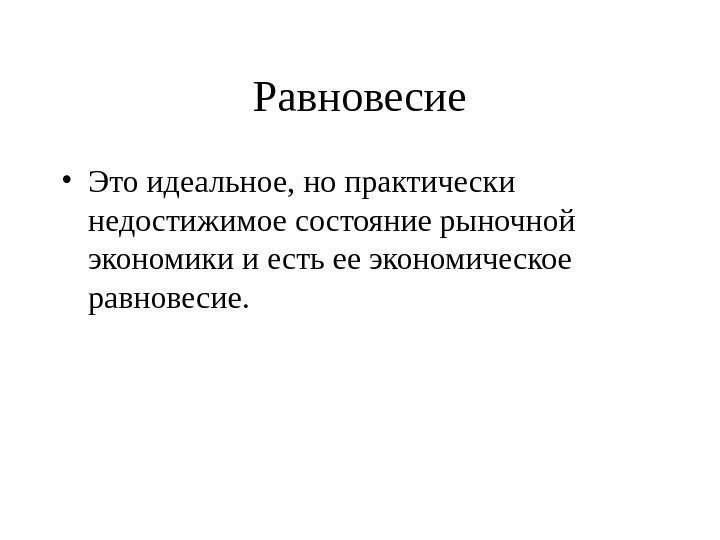 Равновесие

• Это идеальное, но практически недостижимое состояние рыночной экономики и есть ее экономическое равновесие.